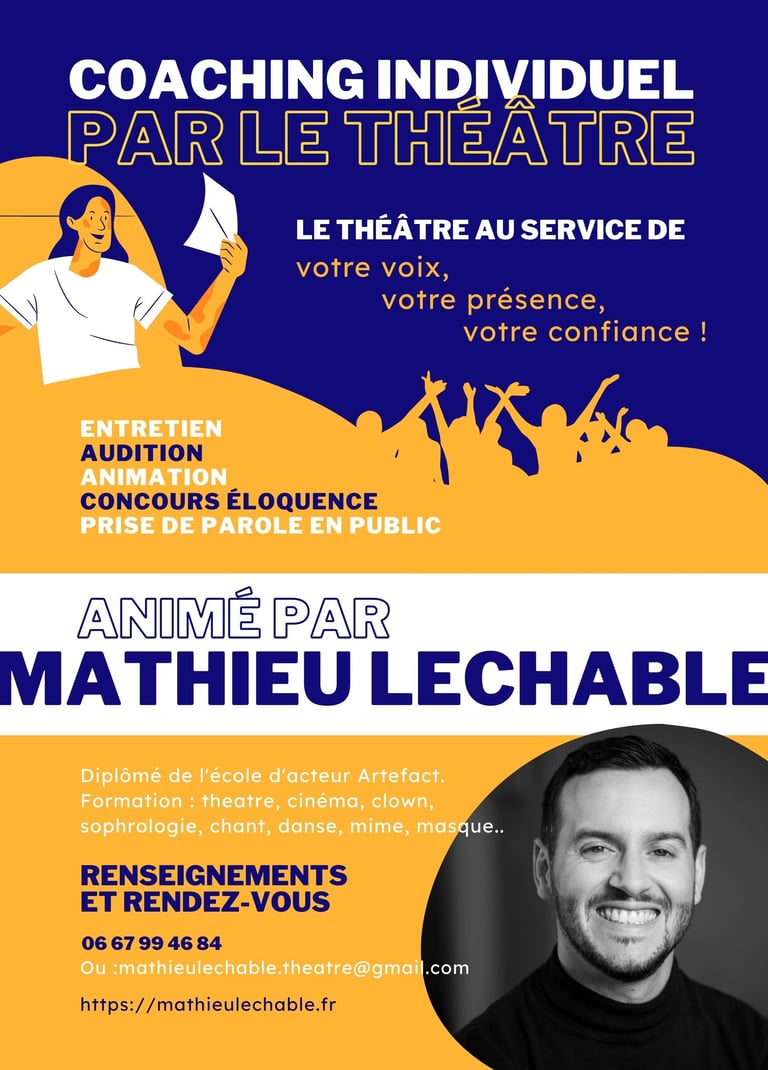 COACHING INDIVIDUEL
PAR LE THÉÂTRE

LE THÉÂTRE AU SERVICE DE
votre voix,
votre présence,
votre confiance !

ENTRETIEN
AUDITION
ANIMATION
CONCOURS ÉLOQUENCE
PRISE DE PAROLE EN PUBLIC

ANIMÉ PAR
MATHIEU LECHABLE

Diplômé de l'école d'acteur Artefact.
Formation : theatre, cinéma, clown, sophrologie, chant, danse, mime, masque..

RENSEIGNEMENTS
ET RENDEZ-VOUS

06 67 99 46 84
Ou :mathieulechable.theatre@gmail.com

https://mathieulechable.fr